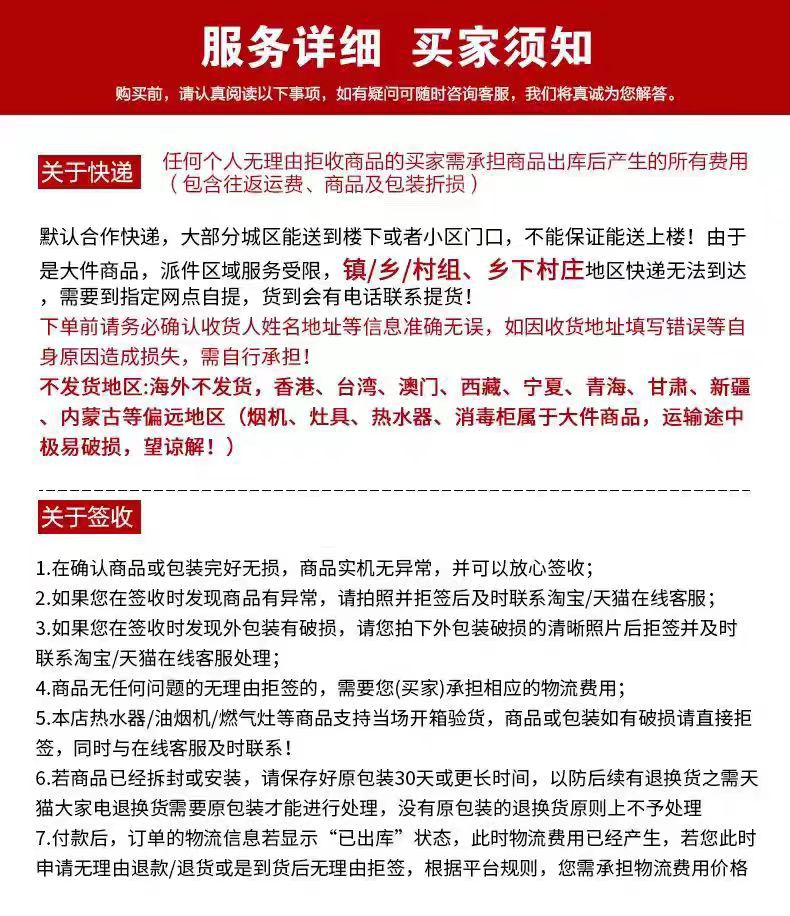 服务详细 买家须知

购买前，请认真阅读以下事项，如有疑问可随时咨询客服，我们将真诚为您解答。

关于快递

任何个人无理由拒收商品的买家需承担商品出库后产生的所有费用（包含往返运费、商品及包装折损）

默认合作快递，大部分城区能送到楼下或者小区门口，不能保证能送上楼！由于是大件商品，派件区域服务受限，镇/乡/村组、乡下村庄地区快递无法到达，需要到指定网点自提，货到会有电话联系提货！
下单前请务必确认收货人姓名地址等信息准确无误，如因收货地址填写错误等自身原因造成损失，需自行承担！
不发货地区:海外不发货，香港、台湾、澳门、西藏、宁夏、青海、甘肃、新疆、内蒙古等偏远地区（烟机、灶具、热水器、消毒柜属于大件商品，运输途中极易破损，望谅解！）

关于签收

1.在确认商品或包装完好无损，商品实机无异常，并可以放心签收；
2.如果您在签收时发现商品有异常，请拍照并拒签后及时联系淘宝/天猫在线客服；
3.如果您在签收时发现外包装有破损，请您拍下外包装破损的清晰照片后拒签并及时联系淘宝/天猫在线客服处理；
4.商品无任何问题的无理由拒签的，需要您(买家)承担相应的物流费用；
5.本店热水器/油烟机/燃气灶等商品支持当场开箱验货，商品或包装如有破损请直接拒签，同时与在线客服及时联系！
6.若商品已经拆封或安装，请保存好原包装30天或更长时间，以防后续有退换货之需天猫大家电退换货需要原包装才能进行处理，没有原包装的退换货原则上不予处理
7.付款后，订单的物流信息若显示“已出库”状态，此时物流费用已经产生，若您此时申请无理由退款/退货或是到货后无理由拒签，根据平台规则，您需承担物流费用价格